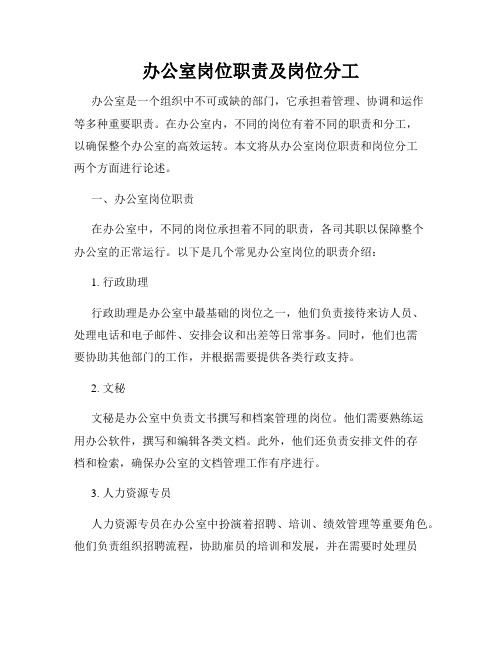 办公室岗位职责及岗位分工

办公室是一个组织中不可或缺的部门，它承担着管理、协调和运作等多种重要职责。在办公室内，不同的岗位有着不同的职责和分工，以确保整个办公室的高效运转。本文将从办公室岗位职责和岗位分工两个方面进行论述。

一、办公室岗位职责

在办公室中，不同的岗位承担着不同的职责，各司其职以保障整个办公室的正常运行。以下是几个常见办公室岗位的职责介绍：

1. 行政助理

行政助理是办公室中最基础的岗位之一，他们负责接待来访人员、处理电话和电子邮件、安排会议和出差等日常事务。同时，他们也需要协助其他部门的工作，并根据需要提供各类行政支持。

2. 文秘

文秘是办公室中负责文书撰写和档案管理的岗位。他们需要熟练运用办公软件，撰写和编辑各类文档。此外，他们还负责安排文件的存档和检索，确保办公室的文档管理工作有序进行。

3. 人力资源专员

人力资源专员在办公室中扮演着招聘、培训、绩效管理等重要角色。他们负责组织招聘流程，协助雇员的培训和发展，并在需要时处理员